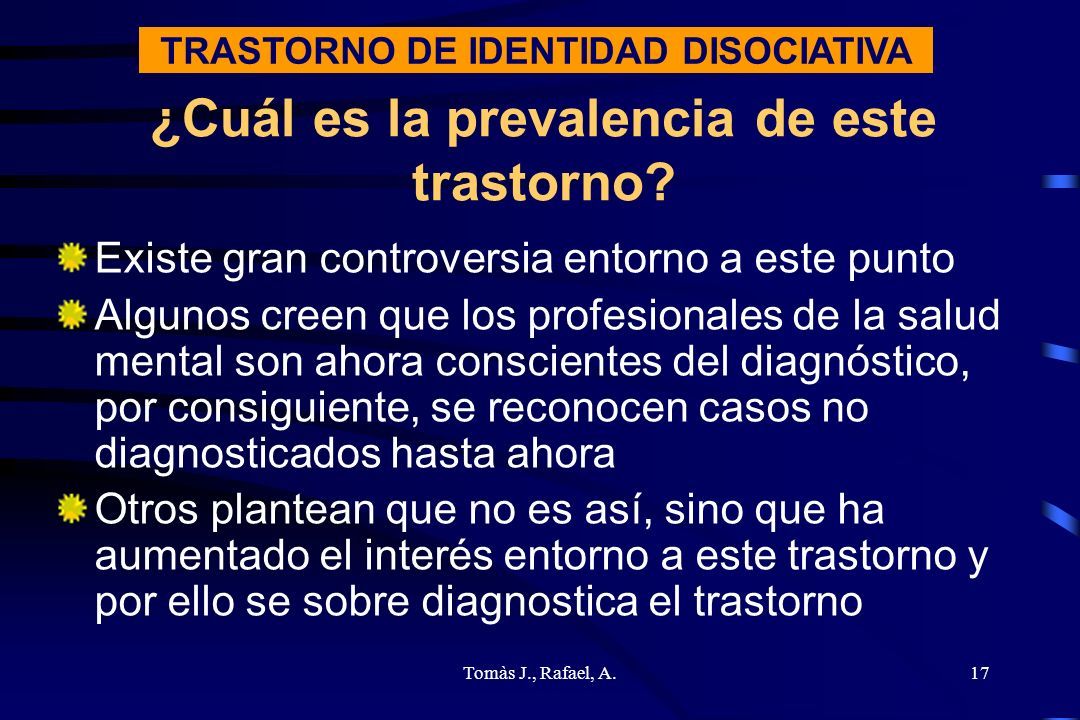 TRASTORNO DE IDENTIDAD DISOCIATIVA

¿Cuál es la prevalencia de este trastorno?

Existe gran controversia entorno a este punto

Algunos creen que los profesionales de la salud mental son ahora conscientes del diagnóstico, por consiguiente, se reconocen casos no diagnosticados hasta ahora

Otros plantean que no es así, sino que ha aumentado el interés entorno a este trastorno y por ello se sobre diagnostica el trastorno

Tomàs J., Rafael, A.

17